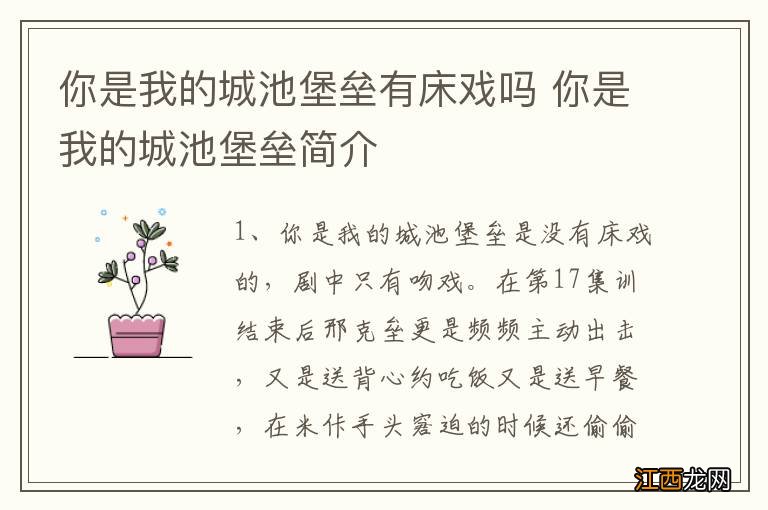 你是我的城池堡垒有床戏吗 你是我的城池堡垒简介

1、你是我的城池堡垒是没有床戏的，剧中只有吻戏。在第17集训结束后邢克垒更是频频主动出击，又是送背心约吃饭又是送早餐，在米佧手头窘迫的时候还偷偷

江西龙网